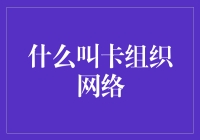 什么叫卡组织网络